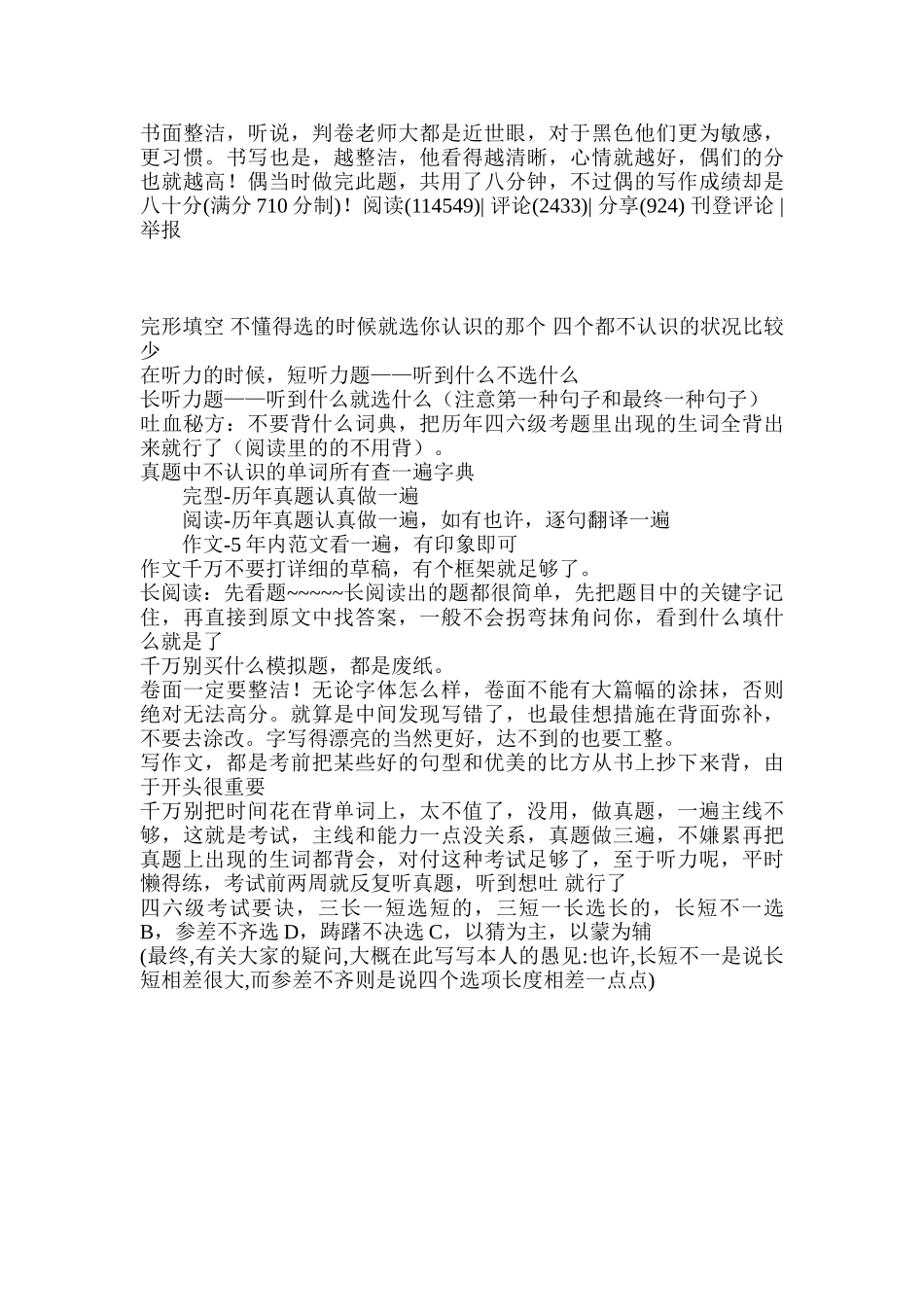 书面整洁，听说，判卷老师大都是近世眼，对于黑色他们更为敏感，更习惯。书写也是，越整洁，他看得越清晰，心情就越好，偶们的分也就越高！偶当时做完此题，共用了八分钟，不过偶的写作成绩却是八十分(满分 710 分制)！阅读(114549)| 评论(2433)| 分享(924) 刊登评论 | 举报

完形填空 不懂得选的时候就选你认识的那个 四个都不认识的状况比较少
在听力的时候，短听力题——听到什么不选什么
长听力题——听到什么就选什么（注意第一种句子和最终一种句子）
吐血秘方：不要背什么词典，把历年四六级考题里出现的生词全背出来就行了（阅读里的的不用背）。
真题中不认识的单词所有查一遍字典
完型-历年真题认真做一遍
阅读-历年真题认真做一遍，如有也许，逐句翻译一遍
作文-5 年内范文看一遍，有印象即可
作文千万不要打详细的草稿，有个框架就足够了。
长阅读：先看题~~~~~长阅读出的题都很简单，先把题目中的关键字记住，再直接到原文中找答案，一般不会拐弯抹角问你，看到什么填什么就是了
千万别买什么模拟题，都是废纸。
卷面一定要整洁！无论字体怎么样，卷面不能有大篇幅的涂抹，否则绝对无法高分。就算是中间发现写错了，也最佳想措施在背面弥补，不要去涂改。字写得漂亮的当然更好，达不到的也要工整。
写作文，都是考前把某些好的句型和优美的比方从书上抄下来背，由于开头很重要
千万别把时间花在背单词上，太不值了，没用，做真题，一遍主线不够，这就是考试，主线和能力一点没关系，真题做三遍，不嫌累再把真题上出现的生词都背会，对付这种考试足够了，至于听力呢，平时懒得练，考试前两周就反复听真题，听到想吐 就行了
四六级考试要诀，三长一短选短的，三短一长选长的，长短不一选 B，参差不齐选 D，踌躇不决选 C，以猜为主，以蒙为辅
(最终,有关大家的疑问,大概在此写写本人的愚见:也许,长短不一是说长短相差很大,而参差不齐则是说四个选项长度相差一点点)